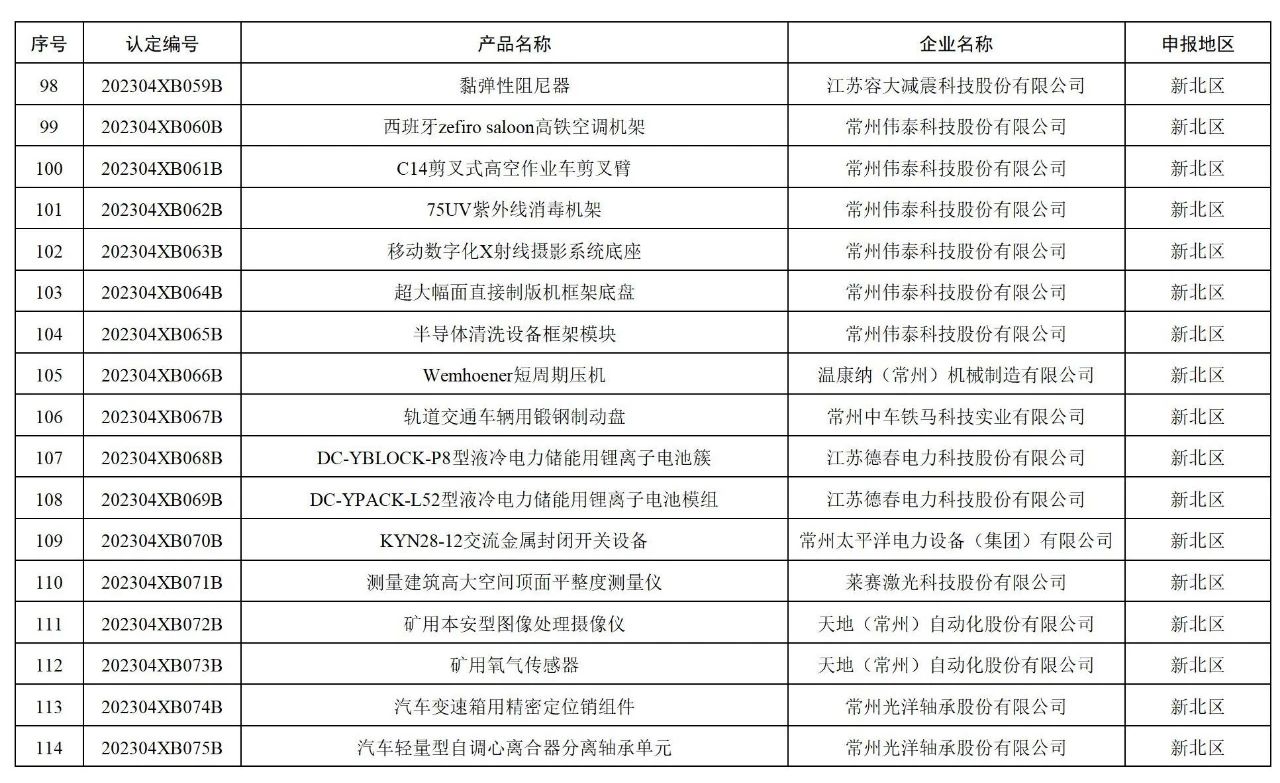 | 序号 | 认定编号 | 产品名称 | 企业名称 | 申报地区 |
|---|---|---|---|---|
| 98 | 202304XB059B | 黏弹性阻尼器 | 江苏容大减震科技股份有限公司 | 新北区 |
| 99 | 202304XB060B | 西班牙zefiro saloon高铁空调机架 | 常州伟泰科技股份有限公司 | 新北区 |
| 100 | 202304XB061B | C14剪叉式高空作业车剪叉臂 | 常州伟泰科技股份有限公司 | 新北区 |
| 101 | 202304XB062B | 75UV紫外线消毒机架 | 常州伟泰科技股份有限公司 | 新北区 |
| 102 | 202304XB063B | 移动数字化X射线摄影系统底座 | 常州伟泰科技股份有限公司 | 新北区 |
| 103 | 202304XB064B | 超大幅面直接制版机框架底盘 | 常州伟泰科技股份有限公司 | 新北区 |
| 104 | 202304XB065B | 半导体清洗设备框架模块 | 常州伟泰科技股份有限公司 | 新北区 |
| 105 | 202304XB066B | Wemhoener短周期压机 | 温康纳（常州）机械制造有限公司 | 新北区 |
| 106 | 202304XB067B | 轨道交通车辆用锻钢制动盘 | 常州中车铁马科技实业有限公司 | 新北区 |
| 107 | 202304XB068B | DC-YBLOCK-P8型液冷电力储能用锂离子电池簇 | 江苏德春电力科技股份有限公司 | 新北区 |
| 108 | 202304XB069B | DC-YPACK-L52型液冷电力储能用锂离子电池模组 | 江苏德春电力科技股份有限公司 | 新北区 |
| 109 | 202304XB070B | KYN28-12交流金属封闭开关设备 | 常州太平洋电力设备（集团）有限公司 | 新北区 |
| 110 | 202304XB071B | 测量建筑高大空间顶面平整度测量仪 | 莱赛激光科技股份有限公司 | 新北区 |
| 111 | 202304XB072B | 矿用本安型图像处理摄像仪 | 天地（常州）自动化股份有限公司 | 新北区 |
| 112 | 202304XB073B | 矿用氧气传感器 | 天地（常州）自动化股份有限公司 | 新北区 |
| 113 | 202304XB074B | 汽车变速箱用精密定位销组件 | 常州光洋轴承股份有限公司 | 新北区 |
| 114 | 202304XB075B | 汽车轻量型自调心离合器分离轴承单元 | 常州光洋轴承股份有限公司 | 新北区 |